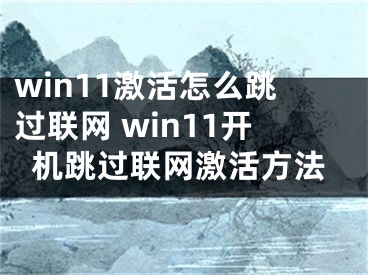 win11激活怎么跳过联网 win11开机跳过联网激活方法